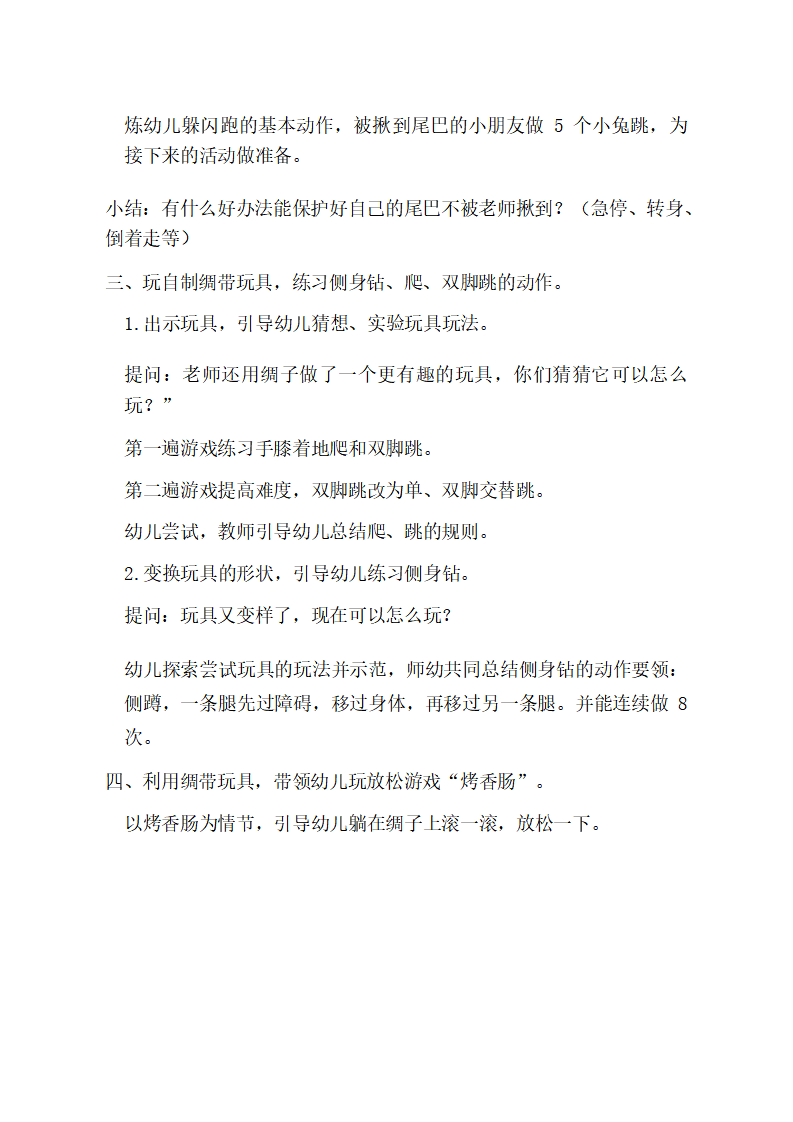 炼幼儿躲闪跑的基本动作，被揪到尾巴的小朋友做 5 个小兔跳，为接下来的活动做准备。

小结：有什么好办法能保护好自己的尾巴不被老师揪到？（急停、转身、倒着走等）

三、玩自制绸带玩具，练习侧身钻、爬、双脚跳的动作。

1.出示玩具，引导幼儿猜想、实验玩具玩法。

提问：老师还用绸子做了一个更有趣的玩具，你们猜猜它可以怎么玩？”

第一遍游戏练习手膝着地爬和双脚跳。

第二遍游戏提高难度，双脚跳改为单、双脚交替跳。

幼儿尝试，教师引导幼儿总结爬、跳的规则。

2.变换玩具的形状，引导幼儿练习侧身钻。

提问：玩具又变样了，现在可以怎么玩?

幼儿探索尝试玩具的玩法并示范，师幼共同总结侧身钻的动作要领：侧蹲，一条腿先过障碍，移过身体，再移过另一条腿。并能连续做 8 次。

四、利用绸带玩具，带领幼儿玩放松游戏“烤香肠”。

以烤香肠为情节，引导幼儿躺在绸子上滚一滚，放松一下。